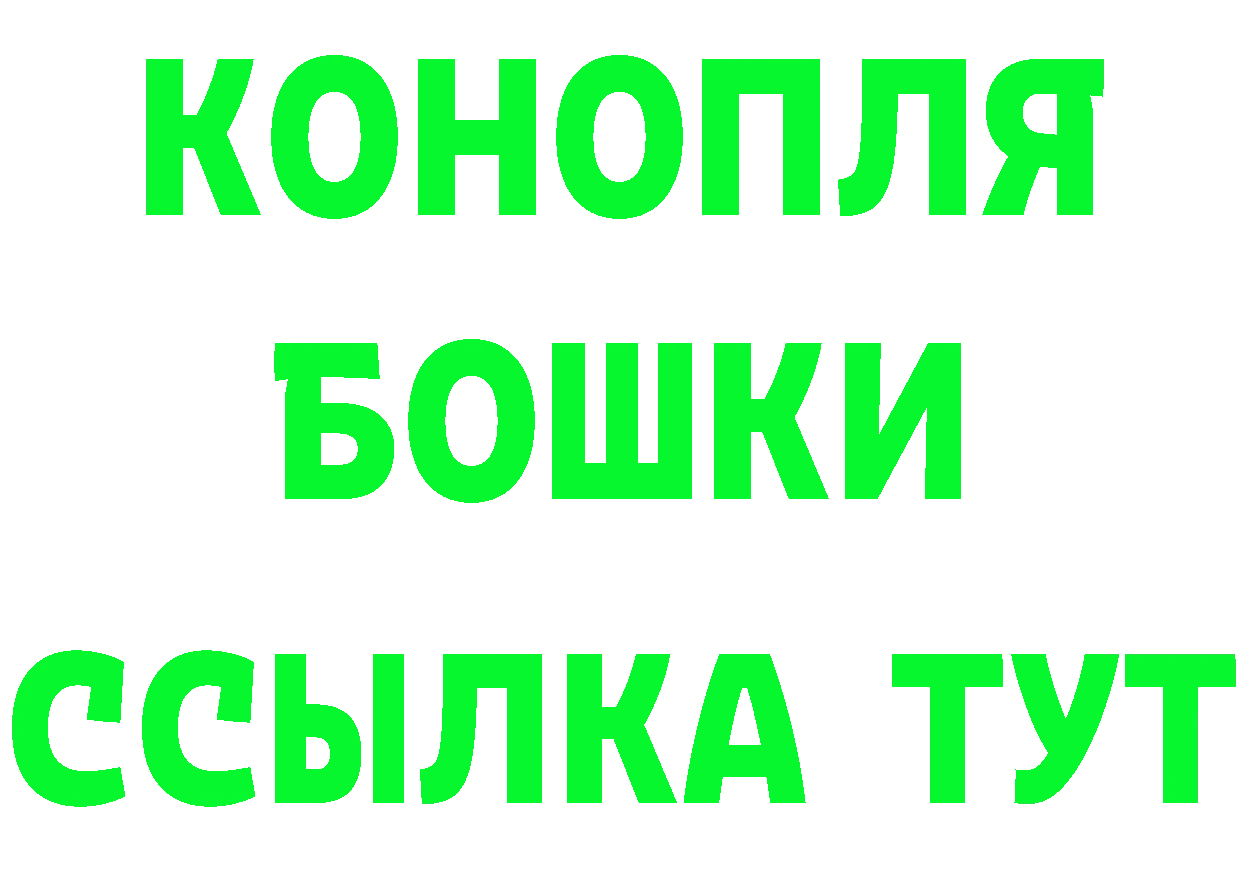 КОНОПЛЯ
БОШКИ
ССЫЛКА ТУТ